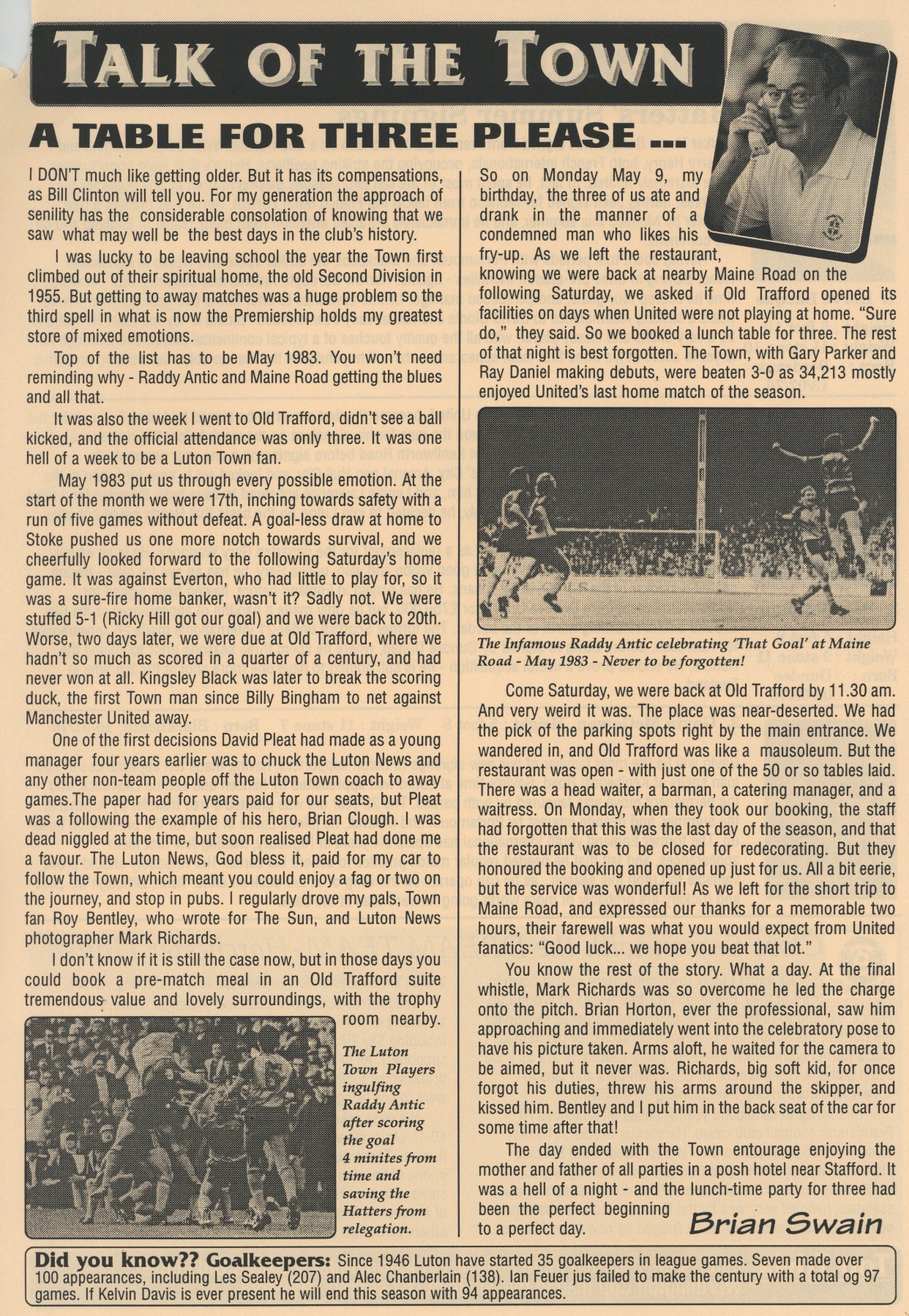 TALK OF THE TOWN

A TABLE FOR THREE PLEASE ...

I DON'T much like getting older. But it has its compensations, as Bill Clinton will tell you. For my generation the approach of senility has the considerable consolation of knowing that we saw what may well be the best days in the club's history.

I was lucky to be leaving school the year the Town first climbed out of their spiritual home, the old Second Division in 1955. But getting to away matches was a huge problem so the third spell in what is now the Premiership holds my greatest store of mixed emotions.

Top of the list has to be May 1983. You won't need reminding why - Raddy Antic and Maine Road getting the blues and all that.

It was also the week I went to Old Trafford, didn't see a ball kicked, and the official attendance was only three. It was one hell of a week to be a Luton Town fan.

May 1983 put us through every possible emotion. At the start of the month we were 17th, inching towards safety with a run of five games without defeat. A goal-less draw at home to Stoke pushed us one more notch towards survival, and we cheerfully looked forward to the following Saturday's home game. It was against Everton, who had little to play for, so it was a sure-fire home banker, wasn't it? Sadly not. We were stuffed 5-1 (Ricky Hill got our goal) and we were back to 20th. Worse, two days later, we were due at Old Trafford, where we hadn't so much as scored in a quarter of a century, and had never won at all. Kingsley Black was later to break the scoring duck, the first Town man since Billy Bingham to net against Manchester United away.

One of the first decisions David Pleat had made as a young manager four years earlier was to chuck the Luton News and any other non-team people off the Luton Town coach to away games.The paper had for years paid for our seats, but Pleat was a following the example of his hero, Brian Clough. I was dead niggled at the time, but soon realised Pleat had done me a favour. The Luton News, God bless it, paid for my car to follow the Town, which meant you could enjoy a fag or two on the journey, and stop in pubs. I regularly drove my pals, Town fan Roy Bentley, who wrote for The Sun, and Luton News photographer Mark Richards.

I don't know if it is still the case now, but in those days you could book a pre-match meal in an Old Trafford suite tremendous value and lovely surroundings, with the trophy room nearby.

The Luton Town Players ingulfing Raddy Antic after scoring the goal 4 minites from time and saving the Hatters from relegation.

So on Monday May 9, my birthday, the three of us ate and drank in the manner of a condemned man who likes his fry-up. As we left the restaurant, knowing we were back at nearby Maine Road on the following Saturday, we asked if Old Trafford opened its facilities on days when United were not playing at home. "Sure do," they said. So we booked a lunch table for three. The rest of that night is best forgotten. The Town, with Gary Parker and Ray Daniel making debuts, were beaten 3-0 as 34,213 mostly enjoyed United's last home match of the season.

The Infamous Raddy Antic celebrating 'That Goal' at Maine Road - May 1983 - Never to be forgotten!

Come Saturday, we were back at Old Trafford by 11.30 am. And very weird it was. The place was near-deserted. We had the pick of the parking spots right by the main entrance. We wandered in, and Old Trafford was like a mausoleum. But the restaurant was open - with just one of the 50 or so tables laid. There was a head waiter, a barman, a catering manager, and a waitress. On Monday, when they took our booking, the staff had forgotten that this was the last day of the season, and that the restaurant was to be closed for redecorating. But they honoured the booking and opened up just for us. All a bit eerie, but the service was wonderful! As we left for the short trip to Maine Road, and expressed our thanks for a memorable two hours, their farewell was what you would expect from United fanatics: "Good luck... we hope you beat that lot."

You know the rest of the story. What a day. At the final whistle, Mark Richards was so overcome he led the charge onto the pitch. Brian Horton, ever the professional, saw him approaching and immediately went into the celebratory pose to have his picture taken. Arms aloft, he waited for the camera to be aimed, but it never was. Richards, big soft kid, for once forgot his duties, threw his arms around the skipper, and kissed him. Bentley and I put him in the back seat of the car for some time after that!

The day ended with the Town entourage enjoying the mother and father of all parties in a posh hotel near Stafford. It was a hell of a night - and the lunch-time party for three had been the perfect beginning to a perfect day.

Brian Swain

Did you know?? Goalkeepers: Since 1946 Luton have started 35 goalkeepers in league games. Seven made over 100 appearances, including Les Sealey (207) and Alec Chanberlain (138). Ian Feuer jus failed to make the century with a total og 97 games. If Kelvin Davis is ever present he will end this season with 94 appearances.